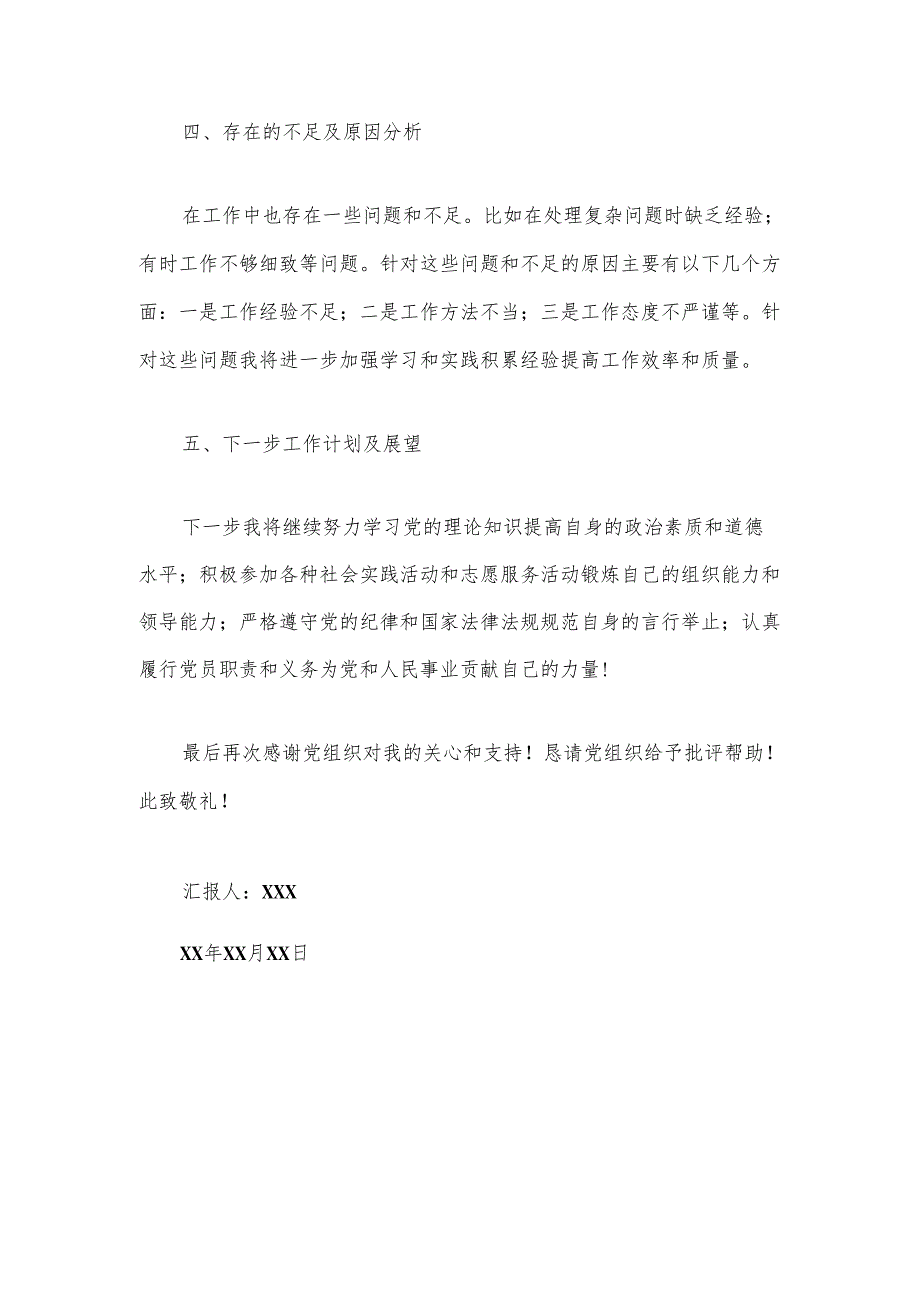 四、存在的不足及原因分析

在工作中也存在一些问题和不足。比如在处理复杂问题时缺乏经验；有时工作不够细致等问题。针对这些问题和不足的原因主要有以下几个方面：一是工作经验不足；二是工作方法不当；三是工作态度不严谨等。针对这些问题我将进一步加强学习和实践积累经验提高工作效率和质量。

五、下一步工作计划及展望

下一步我将继续努力学习党的理论知识提高自身的政治素质和道德水平；积极参加各种社会实践活动和志愿服务活动锻炼自己的组织能力和领导能力；严格遵守党的纪律和国家法律法规规范自身的言行举止；认真履行党员职责和义务为党和人民事业贡献自己的力量！

最后再次感谢党组织对我的关心和支持！恳请党组织给予批评帮助！此致敬礼！

汇报人：XXX

XX年XX月XX日